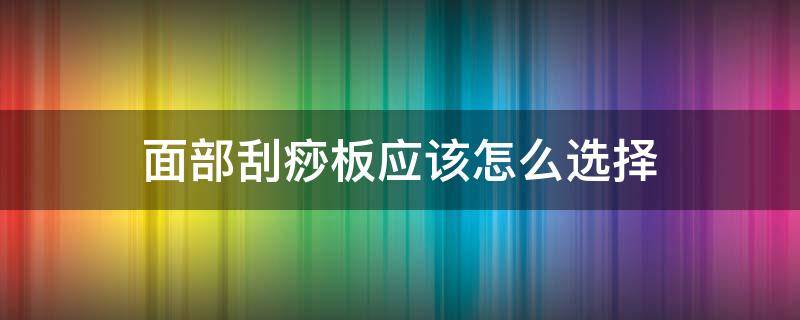 面部刮痧板应该怎么选择